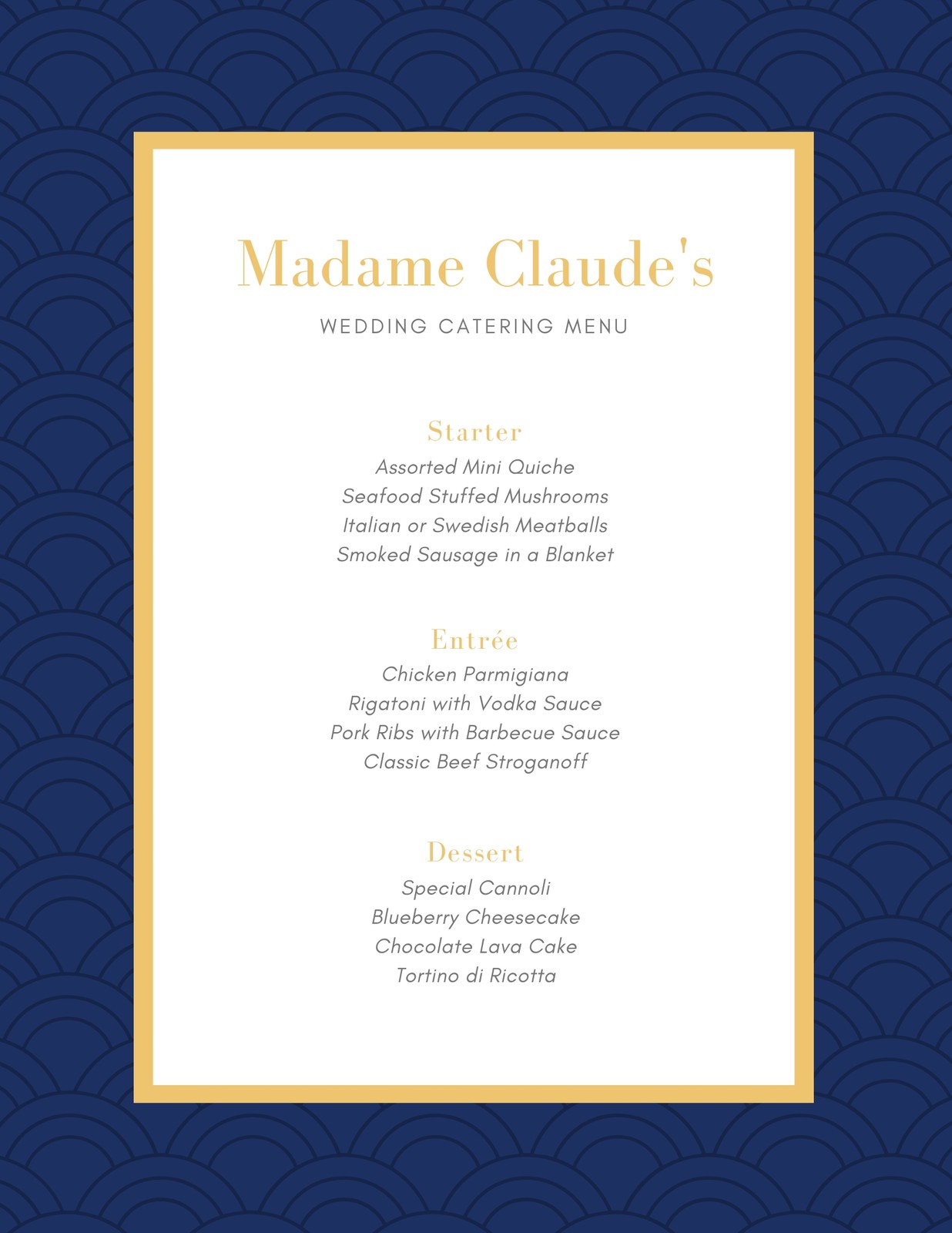 Madame Claude's

WEDDING CATERING MENU

Starter

Assorted Mini Quiche
Seafood Stuffed Mushrooms
Italian or Swedish Meatballs
Smoked Sausage in a Blanket

Entrée

Chicken Parmigiana
Rigatoni with Vodka Sauce
Pork Ribs with Barbecue Sauce
Classic Beef Stroganoff

Dessert

Special Cannoli
Blueberry Cheesecake
Chocolate Lava Cake
Tortino di Ricotta